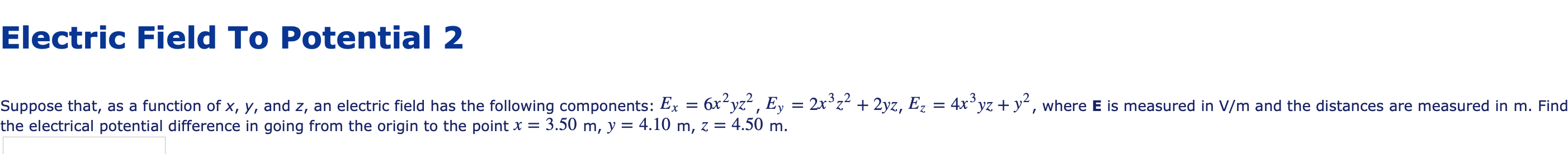 Electric Field To Potential 2

Suppose that, as a function of x, y, and z, an electric field has the following components: $E_x = 6x^2yz^2$, $E_y = 2x^3z^2 + 2yz$, $E_z = 4x^3yz + y^2$, where **E** is measured in V/m and the distances are measured in m. Find the electrical potential difference in going from the origin to the point $x = 3.50$ m, $y = 4.10$ m, $z = 4.50$ m.